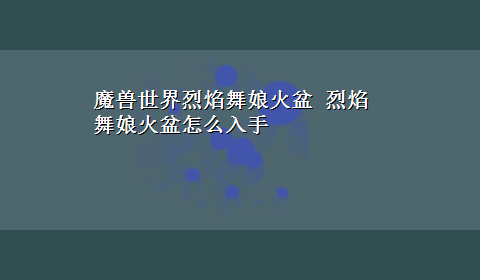 魔兽世界烈焰舞娘火盆 烈焰舞娘火盆怎么入手